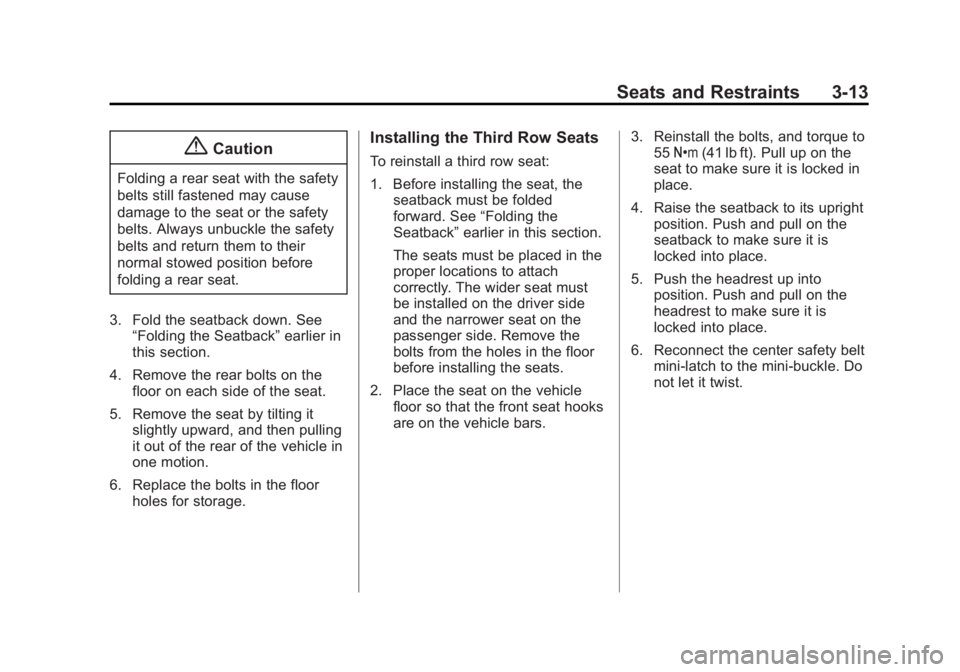 Seats and Restraints 3-13

Caution

Folding a rear seat with the safety belts still fastened may cause damage to the seat or the safety belts. Always unbuckle the safety belts and return them to their normal stowed position before folding a rear seat.

3. Fold the seatback down. See “Folding the Seatback” earlier in this section.

4. Remove the rear bolts on the floor on each side of the seat.

5. Remove the seat by tilting it slightly upward, and then pulling it out of the rear of the vehicle in one motion.

6. Replace the bolts in the floor holes for storage.

Installing the Third Row Seats

To reinstall a third row seat:

1. Before installing the seat, the seatback must be folded forward. See “Folding the Seatback” earlier in this section.

The seats must be placed in the proper locations to attach correctly. The wider seat must be installed on the driver side and the narrower seat on the passenger side. Remove the bolts from the holes in the floor before installing the seats.

2. Place the seat on the vehicle floor so that the front seat hooks are on the vehicle bars.

3. Reinstall the bolts, and torque to 55 N•m (41 lb ft). Pull up on the seat to make sure it is locked in place.

4. Raise the seatback to its upright position. Push and pull on the seatback to make sure it is locked into place.

5. Push the headrest up into position. Push and pull on the headrest to make sure it is locked into place.

6. Reconnect the center safety belt mini-latch to the mini-buckle. Do not let it twist.

carmanualsonline.info